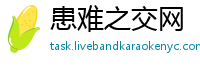 患难之交网
task.livebandkaraokenyc.cor